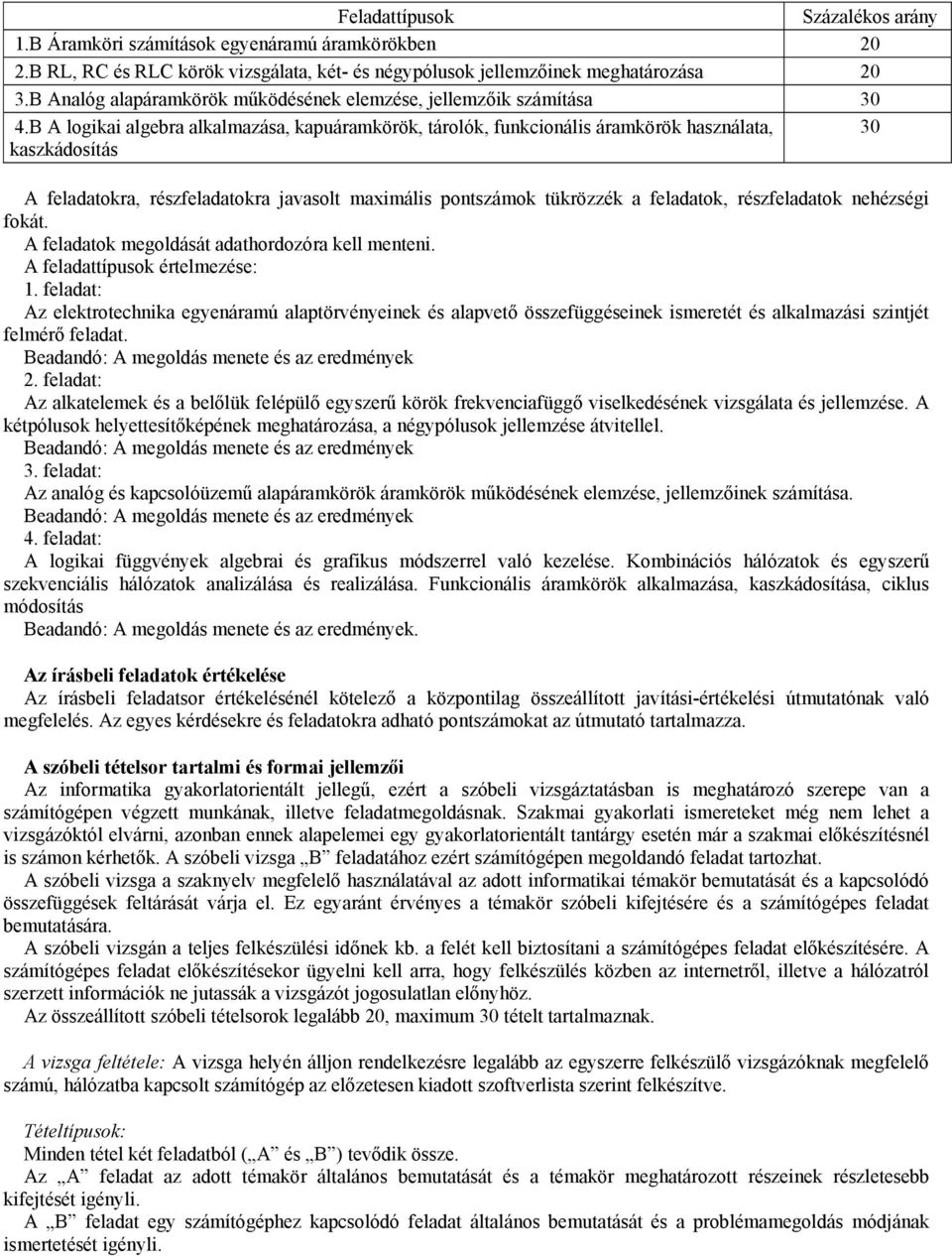 | Feladattípusok | Százalékos arány |
|---|---|
| 1.B Áramköri számítások egyenáramú áramkörökben | 20 |
| 2.B RL, RC és RLC körök vizsgálata, két- és négypólusok jellemzőinek meghatározása | 20 |
| 3.B Analóg alapáramkörök működésének elemzése, jellemzőik számítása | 30 |
| 4.B A logikai algebra alkalmazása, kapuáramkörök, tárolók, funkcionális áramkörök használata, kaszkádosítás | 30 |

A feladatokra, részfeladatokra javasolt maximális pontszámok tükrözzék a feladatok, részfeladatok nehézségi fokát.
A feladatok megoldását adathordozóra kell menteni.
A feladattípusok értelmezése:
1. feladat:
Az elektrotechnika egyenáramú alaptörvényeinek és alapvető összefüggéseinek ismeretét és alkalmazási szintjét felmérő feladat.
Beadandó: A megoldás menete és az eredmények
2. feladat:
Az alkatelemek és a belőlük felépülő egyszerű körök frekvenciafüggő viselkedésének vizsgálata és jellemzése. A kétpólusok helyettesítőképének meghatározása, a négypólusok jellemzése átvitellel.
Beadandó: A megoldás menete és az eredmények
3. feladat:
Az analóg és kapcsolóüzemű alapáramkörök áramkörök működésének elemzése, jellemzőinek számítása.
Beadandó: A megoldás menete és az eredmények
4. feladat:
A logikai függvények algebrai és grafikus módszerrel való kezelése. Kombinációs hálózatok és egyszerű szekvenciális hálózatok analizálása és realizálása. Funkcionális áramkörök alkalmazása, kaszkádosítása, ciklus módosítás
Beadandó: A megoldás menete és az eredmények.

Az írásbeli feladatok értékelése
Az írásbeli feladatsor értékelésénél kötelező a központilag összeállított javítási-értékelési útmutatónak való megfelelés. Az egyes kérdésekre és feladatokra adható pontszámokat az útmutató tartalmazza.

A szóbeli tételsor tartalmi és formai jellemzői
Az informatika gyakorlatorientált jellegű, ezért a szóbeli vizsgáztatásban is meghatározó szerepe van a számítógépen végzett munkának, illetve feladatmegoldásnak. Szakmai gyakorlati ismereteket még nem lehet a vizsgázóktól elvárni, azonban ennek alapelemei egy gyakorlatorientált tantárgy esetén már a szakmai előkészítésnél is számon kérhetők. A szóbeli vizsga „B” feladatához ezért számítógépen megoldandó feladat tartozhat.
A szóbeli vizsga a szaknyelv megfelelő használatával az adott informatikai témakör bemutatását és a kapcsolódó összefüggések feltárását várja el. Ez egyaránt érvényes a témakör szóbeli kifejtésére és a számítógépes feladat bemutatására.
A szóbeli vizsgán a teljes felkészülési időnek kb. a felét kell biztosítani a számítógépes feladat előkészítésére. A számítógépes feladat előkészítésekor ügyelni kell arra, hogy felkészülés közben az internetről, illetve a hálózatról szerzett információk ne jutassák a vizsgázót jogosulatlan előnyhöz.
Az összeállított szóbeli tételsorok legalább 20, maximum 30 tételt tartalmaznak.

A vizsga feltétele: A vizsga helyén álljon rendelkezésre legalább az egyszerre felkészülő vizsgázóknak megfelelő számú, hálózatba kapcsolt számítógép az előzetesen kiadott szoftverlista szerint felkészítve.

Tételtípusok:
Minden tétel két feladatból („A” és „B”) tevődik össze.
Az „A” feladat az adott témakör általános bemutatását és a témakör meghatározott részeinek részletesebb kifejtését igényli.
A „B” feladat egy számítógéphez kapcsolódó feladat általános bemutatását és a problémamegoldás módjának ismertetését igényli.